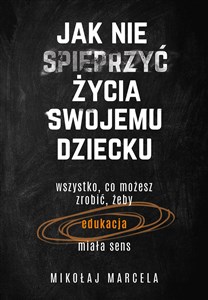 JAK NIE SPIEPRZYĆ ŻYCIA SWOJEMU DZIECKU

wszystko, co możesz zrobić, żeby edukacja miała sens

MIKOŁAJ MARCELA